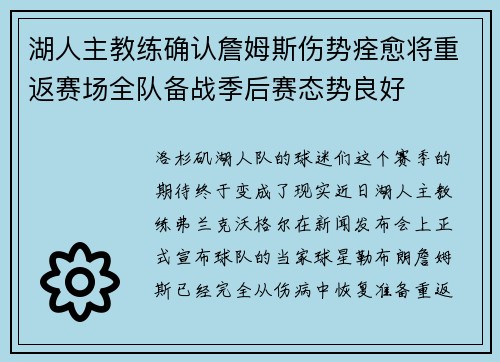 湖人主教练确认詹姆斯伤势痊愈将重返赛场全队备战季后赛态势良好

洛杉矶湖人队的球迷们这个赛季的期待终于变成了现实近日湖人主教练弗兰克沃格尔在新闻发布会上正式宣布球队的当家球星勒布朗詹姆斯已经完全从伤病中恢复准备重返